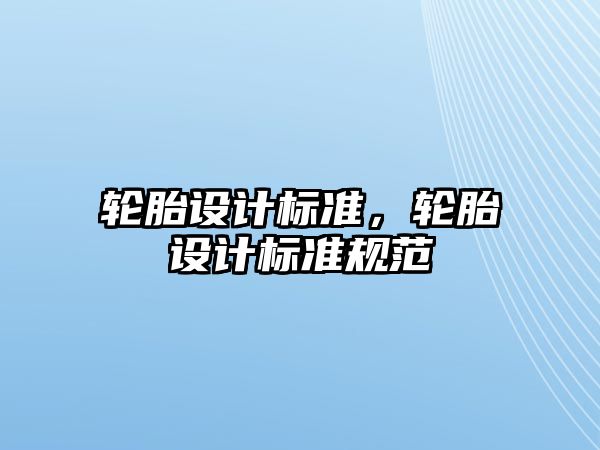 轮胎设计标准，轮胎设计标准规范